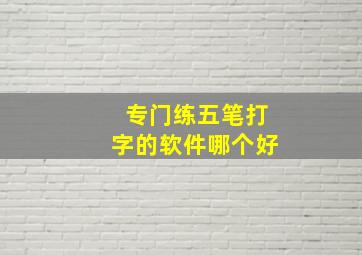 专门练五笔打字的软件哪个好